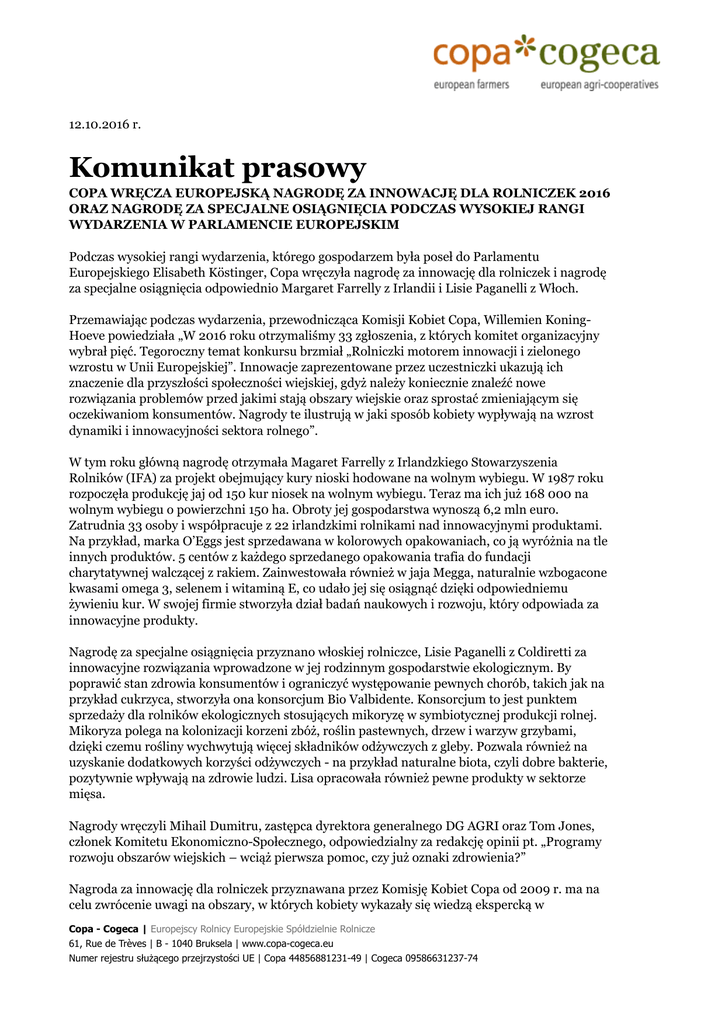 copa*cogeca
european farmers european agri-cooperatives

12.10.2016 r.

Komunikat prasowy

COPA WRĘCZA EUROPEJSKĄ NAGRODĘ ZA INNOWACJĘ DLA ROLNICZEK 2016 ORAZ NAGRODĘ ZA SPECJALNE OSIĄGNIĘCIA PODCZAS WYSOKIEJ RANGI WYDARZENIA W PARLAMENCIE EUROPEJSKIM

Podczas wysokiej rangi wydarzenia, którego gospodarzem była poseł do Parlamentu Europejskiego Elisabeth Köstinger, Copa wręczyła nagrodę za innowację dla rolniczek i nagrodę za specjalne osiągnięcia odpowiednio Margaret Farrelly z Irlandii i Lisie Paganelli z Włoch.

Przemawiając podczas wydarzenia, przewodnicząca Komisji Kobiet Copa, Willemien Koning-Hoeve powiedziała „W 2016 roku otrzymaliśmy 33 zgłoszenia, z których komitet organizacyjny wybrał pięć. Tegoroczny temat konkursu brzmiał „Rolniczki motorem innowacji i zielonego wzrostu w Unii Europejskiej". Innowacje zaprezentowane przez uczestniczki ukazują ich znaczenie dla przyszłości społeczności wiejskiej, gdyż należy koniecznie znaleźć nowe rozwiązania problemów przed jakimi stają obszary wiejskie oraz sprostać zmieniającym się oczekiwaniom konsumentów. Nagrody te ilustrują w jaki sposób kobiety wypływają na wzrost dynamiki i innowacyjności sektora rolnego".

W tym roku główną nagrodę otrzymała Magaret Farrelly z Irlandzkiego Stowarzyszenia Rolników (IFA) za projekt obejmujący kury nioski hodowane na wolnym wybiegu. W 1987 roku rozpoczęła produkcję jaj od 150 kur niosek na wolnym wybiegu. Teraz ma ich już 168 000 na wolnym wybiegu o powierzchni 150 ha. Obroty jej gospodarstwa wynoszą 6,2 mln euro. Zatrudnia 33 osoby i współpracuje z 22 irlandzkimi rolnikami nad innowacyjnymi produktami. Na przykład, marka O'Eggs jest sprzedawana w kolorowych opakowaniach, co ją wyróżnia na tle innych produktów. 5 centów z każdego sprzedanego opakowania trafia do fundacji charytatywnej walczącej z rakiem. Zainwestowała również w jaja Megga, naturalnie wzbogacone kwasami omega 3, selenem i witaminą E, co udało jej się osiągnąć dzięki odpowiedniemu żywieniu kur. W swojej firmie stworzyła dział badań naukowych i rozwoju, który odpowiada za innowacyjne produkty.

Nagrodę za specjalne osiągnięcia przyznano włoskiej rolniczce, Lisie Paganelli z Coldiretti za innowacyjne rozwiązania wprowadzone w jej rodzinnym gospodarstwie ekologicznym. By poprawić stan zdrowia konsumentów i ograniczyć występowanie pewnych chorób, takich jak na przykład cukrzyca, stworzyła ona konsorcjum Bio Valbidente. Konsorcjum to jest punktem sprzedaży dla rolników ekologicznych stosujących mikoryzę w symbiotycznej produkcji rolnej. Mikoryza polega na kolonizacji korzeni zbóż, roślin pastewnych, drzew i warzyw grzybami, dzięki czemu rośliny wychwytują więcej składników odżywczych z gleby. Pozwala również na uzyskanie dodatkowych korzyści odżywczych - na przykład naturalne biota, czyli dobre bakterie, pozytywnie wpływają na zdrowie ludzi. Lisa opracowała również pewne produkty w sektorze mięsa.

Nagrody wręczyli Mihail Dumitru, zastępca dyrektora generalnego DG AGRI oraz Tom Jones, członek Komitetu Ekonomiczno-Społecznego, odpowiedzialny za redakcję opinii pt. „Programy rozwoju obszarów wiejskich – wciąż pierwsza pomoc, czy już oznaki zdrowienia?"

Nagroda za innowację dla rolniczek przyznawana przez Komisję Kobiet Copa od 2009 r. ma na celu zwrócenie uwagi na obszary, w których kobiety wykazały się wiedzą ekspercką w

Copa - Cogeca | Europejscy Rolnicy Europejskie Spółdzielnie Rolnicze
61, Rue de Trèves | B - 1040 Bruksela | www.copa-cogeca.eu
Numer rejestru służącego przejrzystości UE | Copa 44856881231-49 | Cogeca 09586631237-74